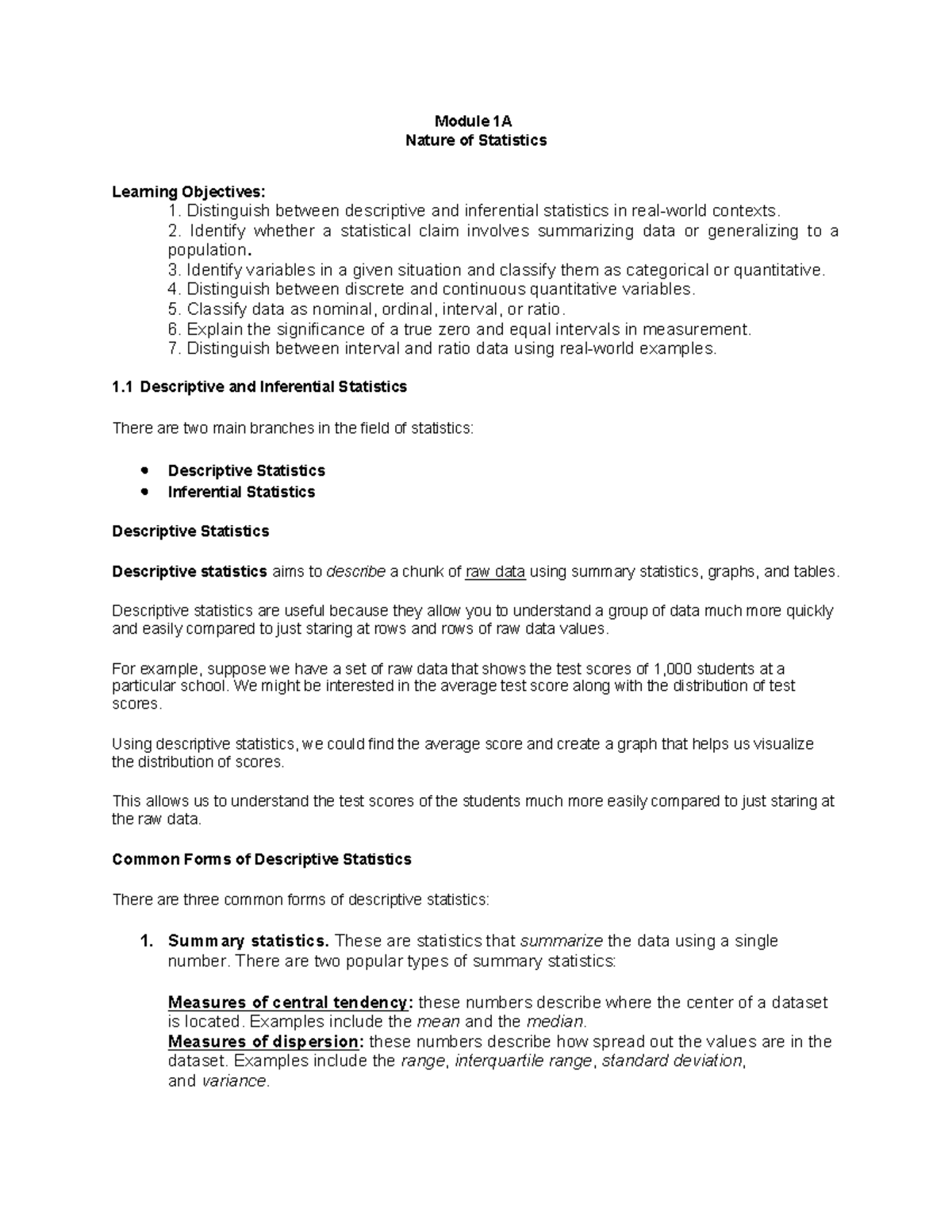 Module 1A
Nature of Statistics

Learning Objectives:
1. Distinguish between descriptive and inferential statistics in real-world contexts.
2. Identify whether a statistical claim involves summarizing data or generalizing to a population.
3. Identify variables in a given situation and classify them as categorical or quantitative.
4. Distinguish between discrete and continuous quantitative variables.
5. Classify data as nominal, ordinal, interval, or ratio.
6. Explain the significance of a true zero and equal intervals in measurement.
7. Distinguish between interval and ratio data using real-world examples.

1.1 Descriptive and Inferential Statistics

There are two main branches in the field of statistics:

• Descriptive Statistics
• Inferential Statistics

Descriptive Statistics

Descriptive statistics aims to describe a chunk of raw data using summary statistics, graphs, and tables.

Descriptive statistics are useful because they allow you to understand a group of data much more quickly and easily compared to just staring at rows and rows of raw data values.

For example, suppose we have a set of raw data that shows the test scores of 1,000 students at a particular school. We might be interested in the average test score along with the distribution of test scores.

Using descriptive statistics, we could find the average score and create a graph that helps us visualize the distribution of scores.

This allows us to understand the test scores of the students much more easily compared to just staring at the raw data.

Common Forms of Descriptive Statistics

There are three common forms of descriptive statistics:

1. Summary statistics. These are statistics that summarize the data using a single number. There are two popular types of summary statistics:

Measures of central tendency: these numbers describe where the center of a dataset is located. Examples include the mean and the median.
Measures of dispersion: these numbers describe how spread out the values are in the dataset. Examples include the range, interquartile range, standard deviation, and variance.